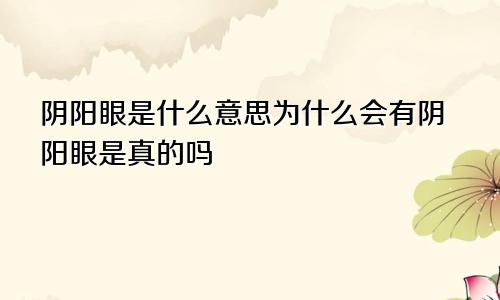 阴阳眼是什么意思为什么会有阴阳眼是真的吗